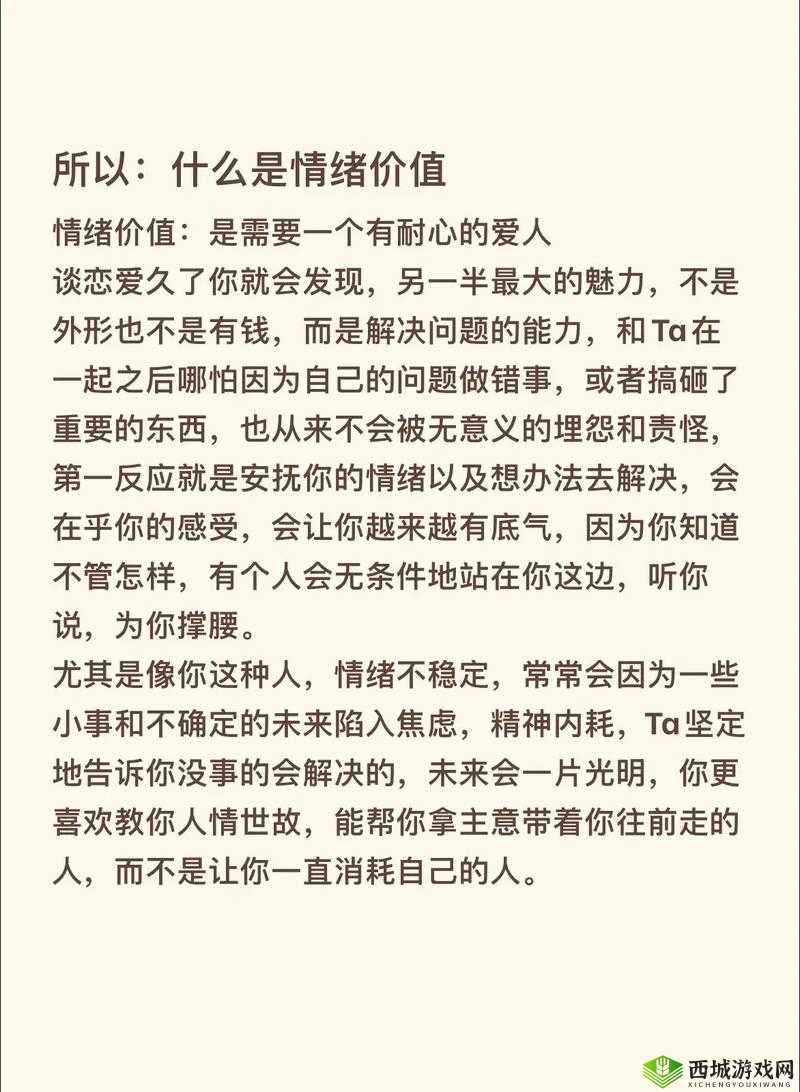 所以：什么是情绪价值

情绪价值：是需要一个有耐心的爱人
谈恋爱久了你就会发现，另一半最大的魅力，不是外形也不是有钱，而是解决问题的能力，和Ta在一起之后哪怕因为自己的问题做错事，或者搞砸了重要的东西，也从来不会被无意义的埋怨和责怪，第一反应就是安抚你的情绪以及想办法去解决，会在乎你的感受，会让你越来越有底气，因为你知道不管怎样，有个人会无条件地站在你这边，听你说，为你撑腰。
尤其是像你这种人，情绪不稳定，常常会因为一些小事和不确定的未来陷入焦虑，精神内耗，Ta坚定地告诉你没事的会解决的，未来会一片光明，你更喜欢教你人情世故，能帮你拿主意带着你往前走的人，而不是让你一直消耗自己的人。

西城游戏网
XICHENGYOUXIWANG